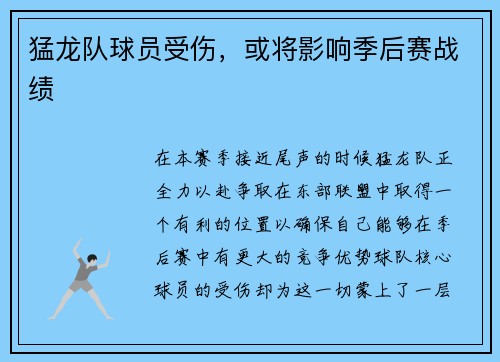 猛龙队球员受伤，或将影响季后赛战绩

在本赛季接近尾声的时候猛龙队正全力以赴争取在东部联盟中取得一个有利的位置以确保自己能够在季后赛中有更大的竞争优势球队核心球员的受伤却为这一切蒙上了一层